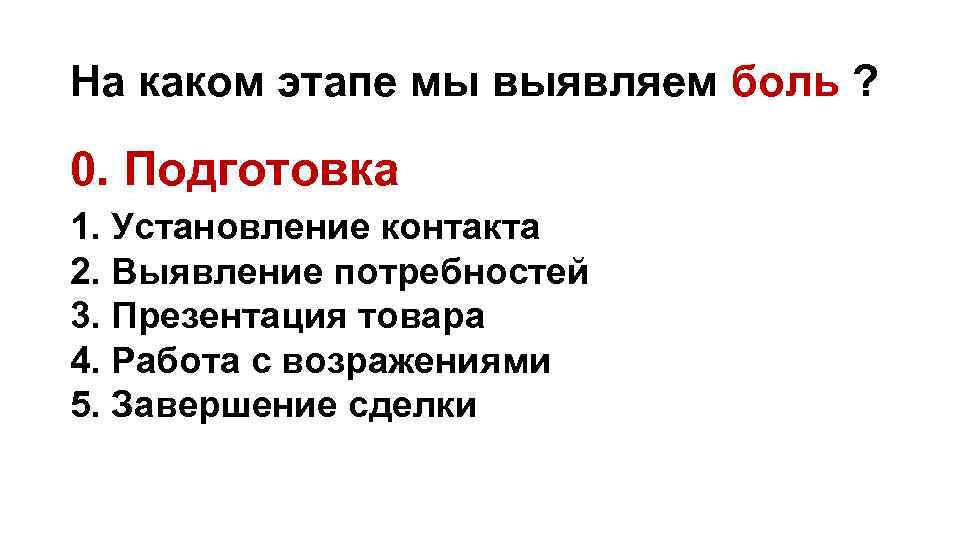 На каком этапе мы выявляем боль ?

0. Подготовка

1. Установление контакта
2. Выявление потребностей
3. Презентация товара
4. Работа с возражениями
5. Завершение сделки